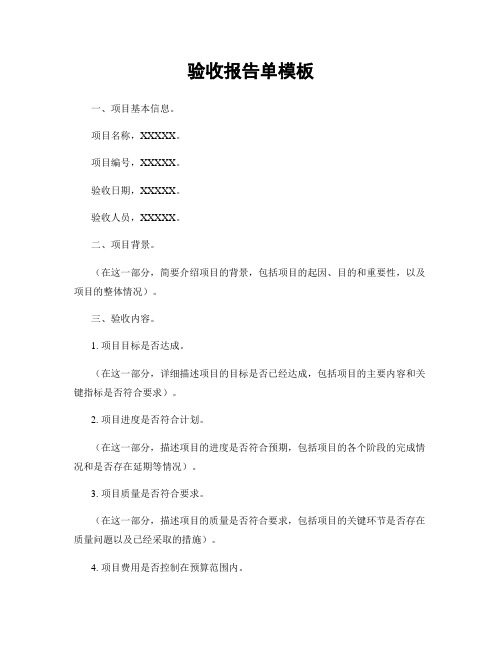 验收报告单模板

一、项目基本信息。

项目名称，XXXXX。

项目编号，XXXXX。

验收日期，XXXXX。

验收人员，XXXXX。

二、项目背景。

（在这一部分，简要介绍项目的背景，包括项目的起因、目的和重要性，以及项目的整体情况）。

三、验收内容。

1. 项目目标是否达成。

（在这一部分，详细描述项目的目标是否已经达成，包括项目的主要内容和关键指标是否符合要求）。

2. 项目进度是否符合计划。

（在这一部分，描述项目的进度是否符合预期，包括项目的各个阶段的完成情况和是否存在延期等情况）。

3. 项目质量是否符合要求。

（在这一部分，描述项目的质量是否符合要求，包括项目的关键环节是否存在质量问题以及已经采取的措施）。

4. 项目费用是否控制在预算范围内。